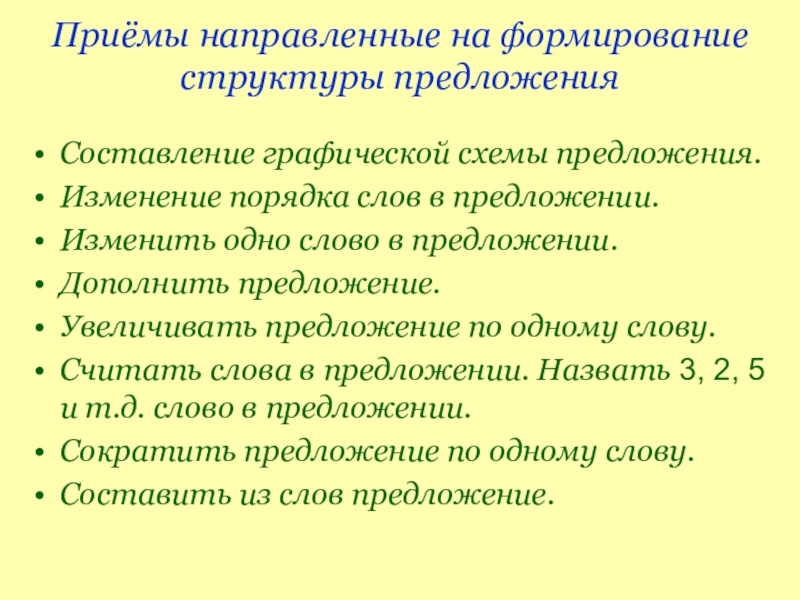 Приёмы направленные на формирование структуры предложения

• Составление графической схемы предложения.
• Изменение порядка слов в предложении.
• Изменить одно слово в предложении.
• Дополнить предложение.
• Увеличивать предложение по одному слову.
• Считать слова в предложении. Назвать 3, 2, 5 и т.д. слово в предложении.
• Сократить предложение по одному слову.
• Составить из слов предложение.